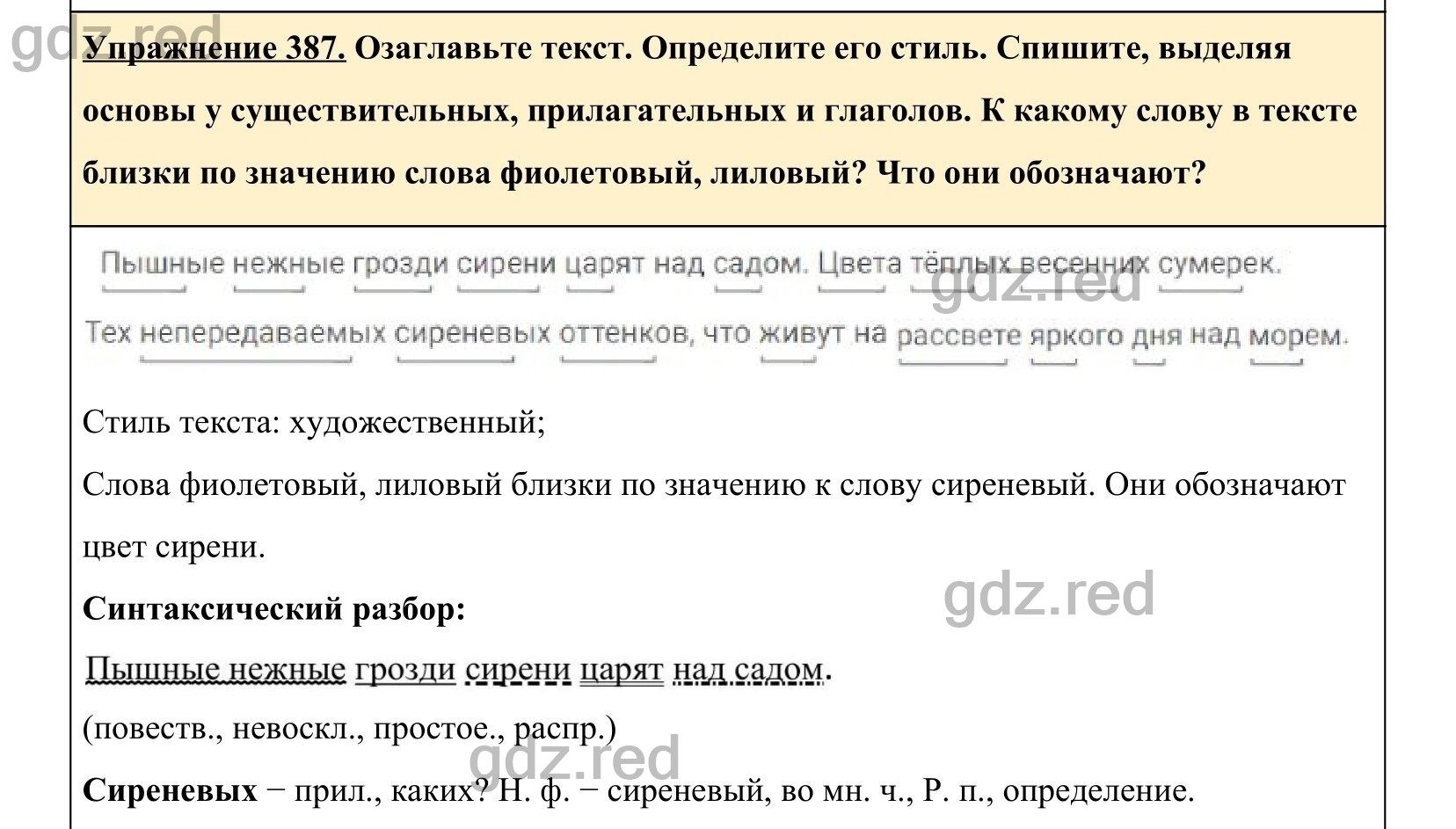 gdz.red

Упражнение 387. Озаглавьте текст. Определите его стиль. Спишите, выделяя основы у существительных, прилагательных и глаголов. К какому слову в тексте близки по значению слова фиолетовый, лиловый? Что они обозначают?

Пышные нежные грозди сирени царят над садом. Цвета тёплых весенних сумерек. Тех непередаваемых сиреневых оттенков, что живут на рассвете яркого дня над морем.

gdz.red

Стиль текста: художественный;

Слова фиолетовый, лиловый близки по значению к слову сиреневый. Они обозначают цвет сирени.

gdz.red

Синтаксический разбор:

Пышные нежные грозди сирени царят над садом.

(повеств., невоскл., простое., распр.)

gdz.red

Сиреневых − прил., каких? Н. ф. − сиреневый, во мн. ч., Р. п., определение.